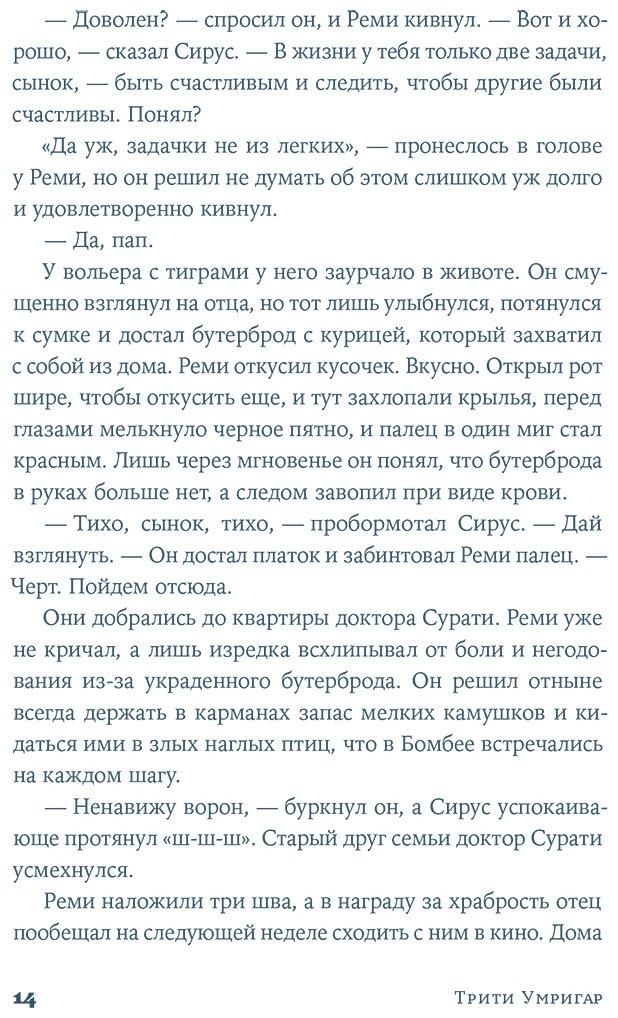 — Доволен? — спросил он, и Реми кивнул. — Вот и хорошо, — сказал Сирус. — В жизни у тебя только две задачи, сынок, — быть счастливым и следить, чтобы другие были счастливы. Понял?

«Да уж, задачки не из легких», — пронеслось в голове у Реми, но он решил не думать об этом слишком уж долго и удовлетворенно кивнул.

— Да, пап.

У вольера с тиграми у него заурчало в животе. Он смущенно взглянул на отца, но тот лишь улыбнулся, потянулся к сумке и достал бутерброд с курицей, который захватил с собой из дома. Реми откусил кусочек. Вкусно. Открыл рот шире, чтобы откусить еще, и тут захлопали крылья, перед глазами мелькнуло черное пятно, и палец в один миг стал красным. Лишь через мгновенье он понял, что бутерброда в руках больше нет, а следом завопил при виде крови.

— Тихо, сынок, тихо, — пробормотал Сирус. — Дай взглянуть. — Он достал платок и забинтовал Реми палец. — Черт. Пойдем отсюда.

Они добрались до квартиры доктора Сурати. Реми уже не кричал, а лишь изредка всхлипывал от боли и негодования из-за украденного бутерброда. Он решил отныне всегда держать в карманах запас мелких камушков и кидаться ими в злых наглых птиц, что в Бомбее встречались на каждом шагу.

— Ненавижу ворон, — буркнул он, а Сирус успокаивающе протянул «ш-ш-ш». Старый друг семьи доктор Сурати усмехнулся.

Реми наложили три шва, а в награду за храбрость отец пообещал на следующей неделе сходить с ним в кино. Дома

14 Трити Умригар